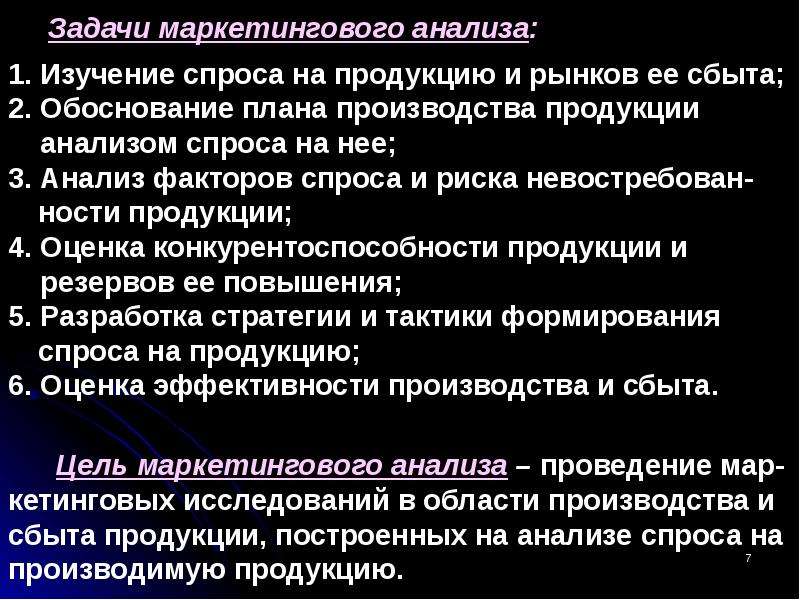 Задачи маркетингового анализа:

1. Изучение спроса на продукцию и рынков ее сбыта;
2. Обоснование плана производства продукции анализом спроса на нее;
3. Анализ факторов спроса и риска невостребованности продукции;
4. Оценка конкурентоспособности продукции и резервов ее повышения;
5. Разработка стратегии и тактики формирования спроса на продукцию;
6. Оценка эффективности производства и сбыта.

Цель маркетингового анализа – проведение маркетинговых исследований в области производства и сбыта продукции, построенных на анализе спроса на производимую продукцию.

7